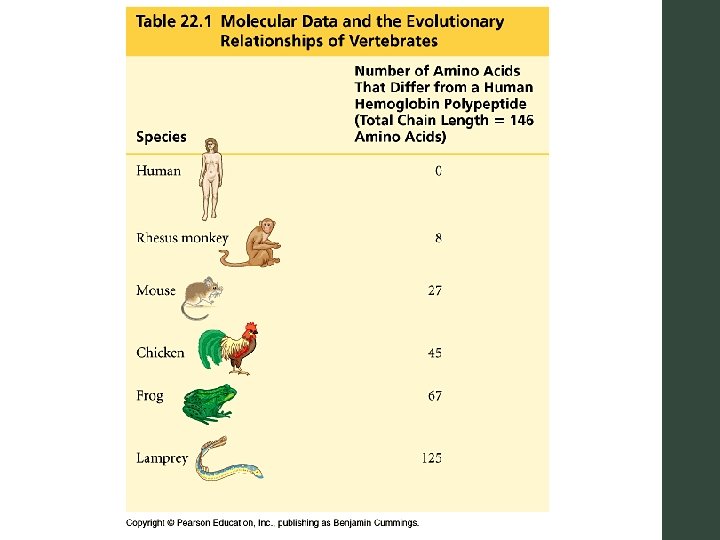 Table 22.1 Molecular Data and the Evolutionary Relationships of Vertebrates

| Species | Number of Amino Acids That Differ from a Human Hemoglobin Polypeptide (Total Chain Length = 146 Amino Acids) |
|---|---|
| Human | 0 |
| Rhesus monkey | 8 |
| Mouse | 27 |
| Chicken | 45 |
| Frog | 67 |
| Lamprey | 125 |

Copyright © Pearson Education, Inc., publishing as Benjamin Cummings.